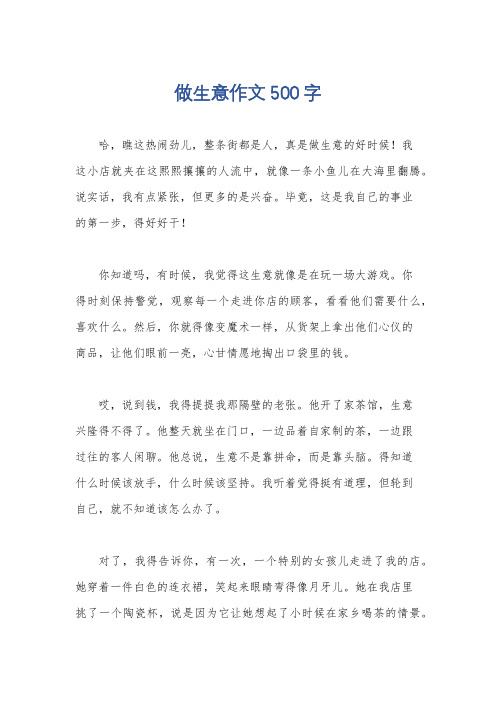 做生意作文500字

哈，瞧这热闹劲儿，整条街都是人，真是做生意的好时候！我这小店就夹在这熙熙攘攘的人流中，就像一条小鱼儿在大海里翻腾。说实话，我有点紧张，但更多的是兴奋。毕竟，这是我自己的事业的第一步，得好好干！

你知道吗，有时候，我觉得这生意就像是在玩一场大游戏。你得时刻保持警觉，观察每一个走进你店的顾客，看看他们需要什么，喜欢什么。然后，你就得像变魔术一样，从货架上拿出他们心仪的商品，让他们眼前一亮，心甘情愿地掏出口袋里的钱。

哎，说到钱，我得提提我那隔壁的老张。他开了家茶馆，生意兴隆得不得了。他整天就坐在门口，一边品着自家制的茶，一边跟过往的客人闲聊。他总说，生意不是靠拼命，而是靠头脑。得知道什么时候该放手，什么时候该坚持。我听着觉得挺有道理，但轮到自己，就不知道该怎么办了。

对了，我得告诉你，有一次，一个特别的女孩儿走进了我的店。她穿着一件白色的连衣裙，笑起来眼睛弯得像月牙儿。她在我店里挑了一个陶瓷杯，说是因为它让她想起了小时候在家乡喝茶的情景。